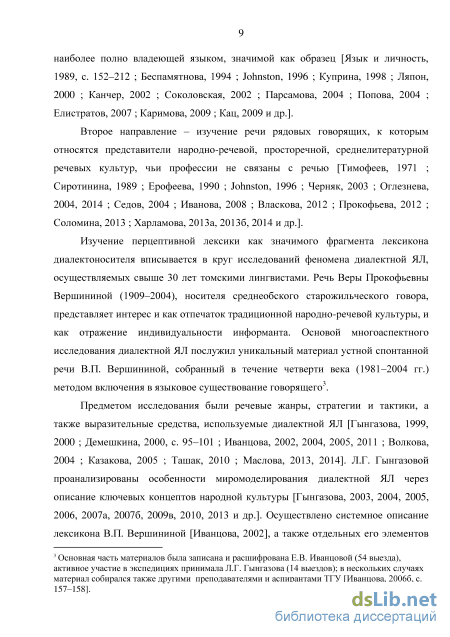 9

наиболее полно владеющей языком, значимой как образец [Язык и личность, 1989, с. 152–212 ; Беспамятнова, 1994 ; Johnston, 1996 ; Куприна, 1998 ; Ляпон, 2000 ; Канчер, 2002 ; Соколовская, 2002 ; Парсамова, 2004 ; Попова, 2004 ; Елистратов, 2007 ; Каримова, 2009 ; Кац, 2009 и др.].

Второе направление – изучение речи рядовых говорящих, к которым относятся представители народно-речевой, просторечной, среднелитературной речевых культур, чьи профессии не связаны с речью [Тимофеев, 1971 ; Сиротинина, 1989 ; Ерофеева, 1990 ; Johnston, 1996 ; Черняк, 2003 ; Оглезнева, 2004, 2014 ; Седов, 2004 ; Иванова, 2008 ; Власкова, 2012 ; Прокофьева, 2012 ; Соломина, 2013 ; Харламова, 2013а, 2013б, 2014 и др.].

Изучение перцептивной лексики как значимого фрагмента лексикона диалектоносителя вписывается в круг исследований феномена диалектной ЯЛ, осуществляемых свыше 30 лет томскими лингвистами. Речь Веры Прокофьевны Вершининой (1909–2004), носителя среднеобского старожильческого говора, представляет интерес и как отпечаток традиционной народно-речевой культуры, и как отражение индивидуальности информанта. Основой многоаспектного исследования диалектной ЯЛ послужил уникальный материал устной спонтанной речи В.П. Вершининой, собранный в течение четверти века (1981–2004 гг.) методом включения в языковое существование говорящего$^3$.

Предметом исследования были речевые жанры, стратегии и тактики, а также выразительные средства, используемые диалектной ЯЛ [Гынгазова, 1999, 2000 ; Демешкина, 2000, с. 95–101 ; Иванцова, 2002, 2004, 2005, 2011 ; Волкова, 2004 ; Казакова, 2005 ; Ташак, 2010 ; Маслова, 2013, 2014]. Л.Г. Гынгазовой проанализированы особенности миромоделирования диалектной ЯЛ через описание ключевых концептов народной культуры [Гынгазова, 2003, 2004, 2005, 2006, 2007а, 2007б, 2009в, 2010, 2013 и др.]. Осуществлено системное описание лексикона В.П. Вершининой [Иванцова, 2002], а также отдельных его элементов

$^3$ Основная часть материалов была записана и расшифрована Е.В. Иванцовой (54 выезда), активное участие в экспедициях принимала Л.Г. Гынгазова (14 выездов); в нескольких случаях материал собирался также другими преподавателями и аспирантами ТГУ [Иванцова, 2006б, с. 157–158].

dsLib.net
библиотека диссертаций